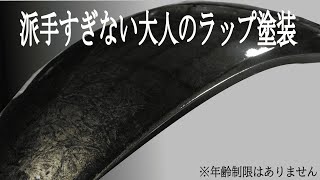 派手すぎない大人のラップ塗装

※年齢制限はありません